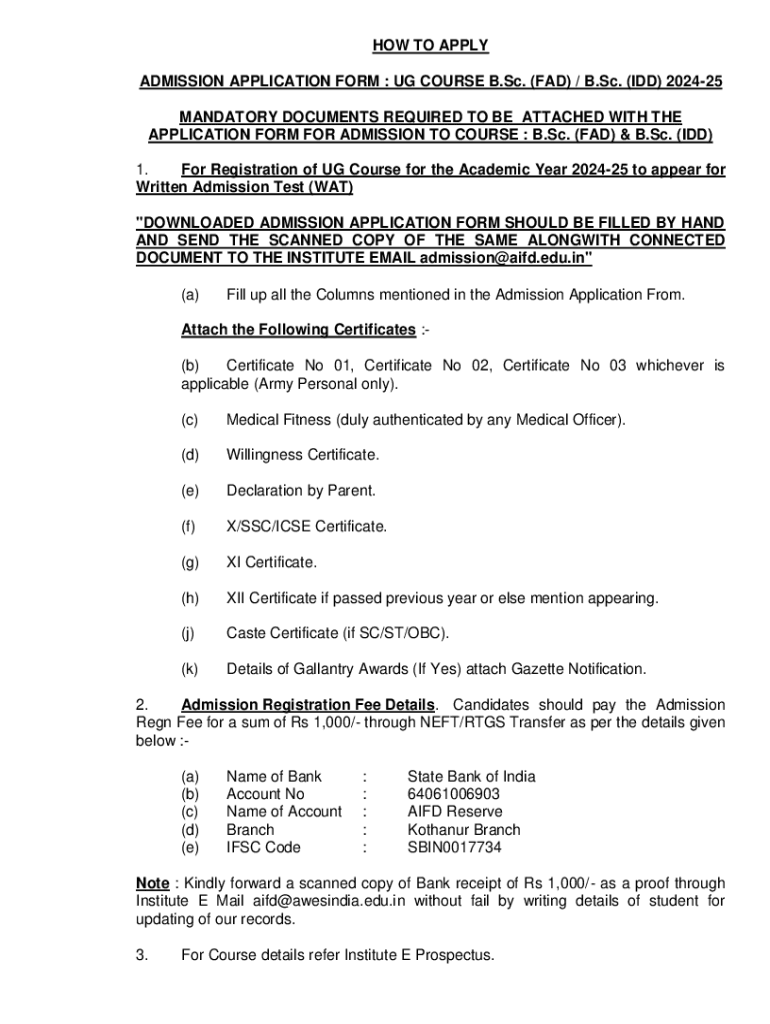 HOW TO APPLY

ADMISSION APPLICATION FORM : UG COURSE B.Sc. (FAD) / B.Sc. (IDD) 2024-25

MANDATORY DOCUMENTS REQUIRED TO BE ATTACHED WITH THE APPLICATION FORM FOR ADMISSION TO COURSE : B.Sc. (FAD) & B.Sc. (IDD)

1. For Registration of UG Course for the Academic Year 2024-25 to appear for Written Admission Test (WAT)

"DOWNLOADED ADMISSION APPLICATION FORM SHOULD BE FILLED BY HAND AND SEND THE SCANNED COPY OF THE SAME ALONGWITH CONNECTED DOCUMENT TO THE INSTITUTE EMAIL admission@aifd.edu.in"

(a) Fill up all the Columns mentioned in the Admission Application From.

Attach the Following Certificates :-

(b) Certificate No 01, Certificate No 02, Certificate No 03 whichever is applicable (Army Personal only).

(c) Medical Fitness (duly authenticated by any Medical Officer).

(d) Willingness Certificate.

(e) Declaration by Parent.

(f) X/SSC/ICSE Certificate.

(g) XI Certificate.

(h) XII Certificate if passed previous year or else mention appearing.

(j) Caste Certificate (if SC/ST/OBC).

(k) Details of Gallantry Awards (If Yes) attach Gazette Notification.

2. Admission Registration Fee Details. Candidates should pay the Admission Regn Fee for a sum of Rs 1,000/- through NEFT/RTGS Transfer as per the details given below :-

(a) Name of Bank : State Bank of India
(b) Account No : 64061006903
(c) Name of Account : AIFD Reserve
(d) Branch : Kothanur Branch
(e) IFSC Code : SBIN0017734

Note : Kindly forward a scanned copy of Bank receipt of Rs 1,000/- as a proof through Institute E Mail aifd@awesindia.edu.in without fail by writing details of student for updating of our records.

3. For Course details refer Institute E Prospectus.